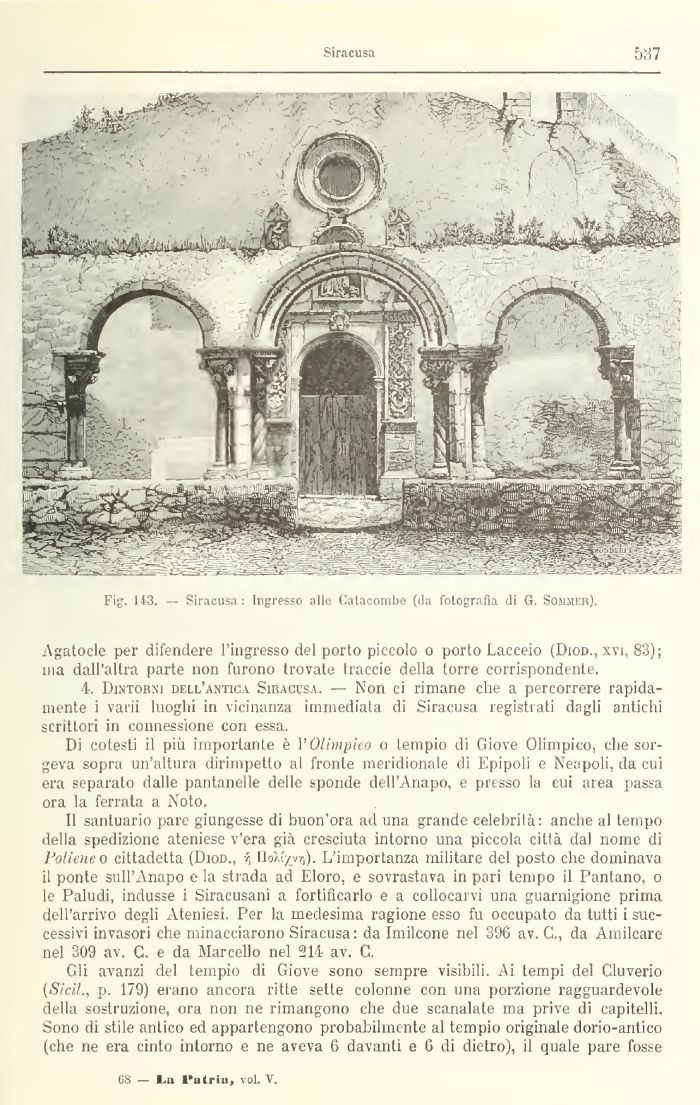 Siracusa 537

Fig. 143. — Siracusa: Ingresso alle Catacombe (da fotografia di G. Sommer).

Agatocle per difendere l'ingresso del porto piccolo o porto Lacceio (Diod., xvi, 83); ma dall'altra parte non furono trovate traccie della torre corrispondente.

4. Dintorni dell'antica Siracusa. — Non ci rimane che a percorrere rapidamente i varii luoghi in vicinanza immediata di Siracusa registrati dagli antichi scrittori in connessione con essa.

Di cotesti il più importante è l'Olimpieo o tempio di Giove Olimpico, che sorgeva sopra un'altura dirimpetto al fronte meridionale di Epipoli e Neapoli, da cui era separato dalle pantanelle delle sponde dell'Anapo, e presso la cui area passa ora la ferrata a Noto.

Il santuario pare giungesse di buon'ora ad una grande celebrità: anche al tempo della spedizione ateniese v'era già cresciuta intorno una piccola città dal nome di Poliene o cittadetta (Diod., ἡ Πολίχνη). L'importanza militare del posto che dominava il ponte sull'Anapo e la strada ad Eloro, e sovrastava in pari tempo il Pantano, o le Paludi, indusse i Siracusani a fortificarlo e a collocarvi una guarnigione prima dell'arrivo degli Ateniesi. Per la medesima ragione esso fu occupato da tutti i successivi invasori che minacciarono Siracusa: da Imilcone nel 396 av. C., da Amilcare nel 309 av. C. e da Marcello nel 214 av. C.

Gli avanzi del tempio di Giove sono sempre visibili. Ai tempi del Cluverio (Sicil., p. 179) erano ancora ritte sette colonne con una porzione ragguardevole della sostruzione, ora non ne rimangono che due scanalate ma prive di capitelli. Sono di stile antico ed appartengono probabilmente al tempio originale dorio-antico (che ne era cinto intorno e ne aveva 6 davanti e 6 di dietro), il quale pare fosse

68 — La Patria, vol. V.